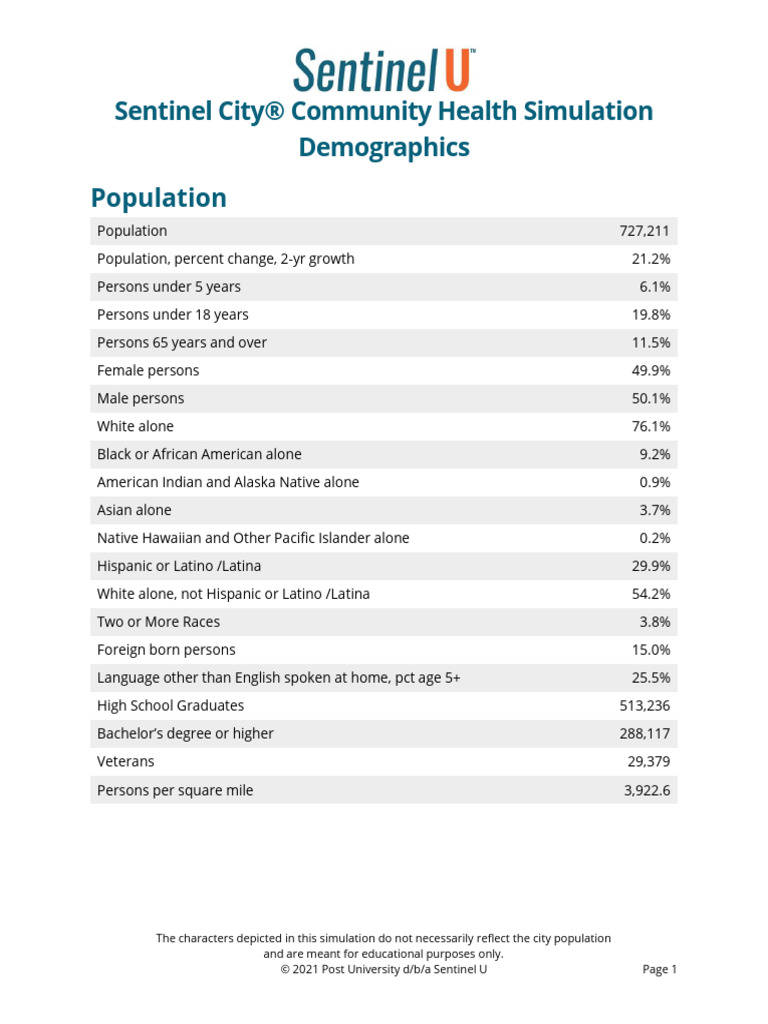 Sentinel U™

Sentinel City® Community Health Simulation Demographics

Population

| | |
|---|---|
| Population | 727,211 |
| Population, percent change, 2-yr growth | 21.2% |
| Persons under 5 years | 6.1% |
| Persons under 18 years | 19.8% |
| Persons 65 years and over | 11.5% |
| Female persons | 49.9% |
| Male persons | 50.1% |
| White alone | 76.1% |
| Black or African American alone | 9.2% |
| American Indian and Alaska Native alone | 0.9% |
| Asian alone | 3.7% |
| Native Hawaiian and Other Pacific Islander alone | 0.2% |
| Hispanic or Latino /Latina | 29.9% |
| White alone, not Hispanic or Latino /Latina | 54.2% |
| Two or More Races | 3.8% |
| Foreign born persons | 15.0% |
| Language other than English spoken at home, pct age 5+ | 25.5% |
| High School Graduates | 513,236 |
| Bachelor's degree or higher | 288,117 |
| Veterans | 29,379 |
| Persons per square mile | 3,922.6 |

The characters depicted in this simulation do not necessarily reflect the city population and are meant for educational purposes only.
© 2021 Post University d/b/a Sentinel U

Page 1